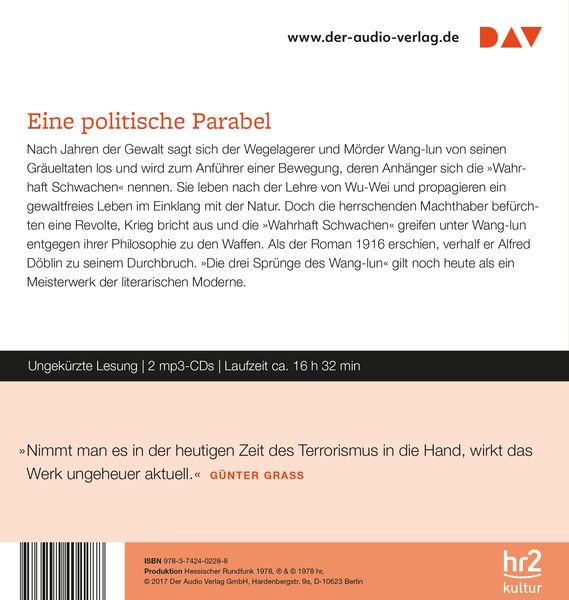 www.der-audio-verlag.de DAV

Eine politische Parabel

Nach Jahren der Gewalt sagt sich der Wegelagerer und Mörder Wang-lun von seinen Gräueltaten los und wird zum Anführer einer Bewegung, deren Anhänger sich die »Wahrhaft Schwachen« nennen. Sie leben nach der Lehre von Wu-Wei und propagieren ein gewaltfreies Leben im Einklang mit der Natur. Doch die herrschenden Machthaber befürchten eine Revolte, Krieg bricht aus und die »Wahrhaft Schwachen« greifen unter Wang-lun entgegen ihrer Philosophie zu den Waffen. Als der Roman 1916 erschien, verhalf er Alfred Döblin zu seinem Durchbruch. »Die drei Sprünge des Wang-lun« gilt noch heute als ein Meisterwerk der literarischen Moderne.

Ungekürzte Lesung | 2 mp3-CDs | Laufzeit ca. 16 h 32 min

»Nimmt man es in der heutigen Zeit des Terrorismus in die Hand, wirkt das Werk ungeheuer aktuell.« GÜNTER GRASS

ISBN 978-3-7424-0228-8
Produktion Hessischer Rundfunk 1978, ℗ & © 1978 hr,
© 2017 Der Audio Verlag GmbH, Hardenbergstr. 9a, D-10623 Berlin

hr2 kultur